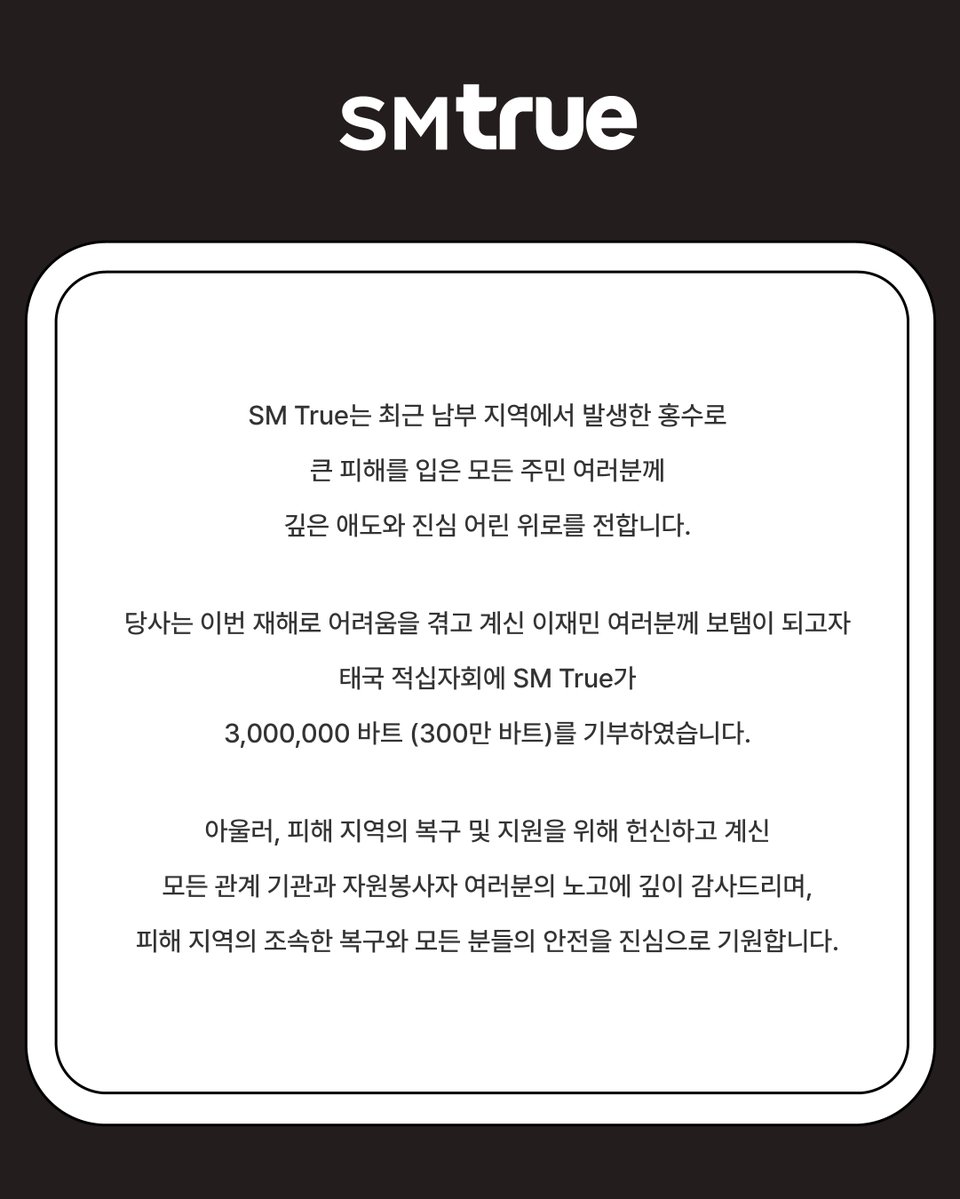 SMtrue

SM True는 최근 남부 지역에서 발생한 홍수로 큰 피해를 입은 모든 주민 여러분께 깊은 애도와 진심 어린 위로를 전합니다.

당사는 이번 재해로 어려움을 겪고 계신 이재민 여러분께 보탬이 되고자 태국 적십자회에 SM True가 3,000,000 바트 (300만 바트)를 기부하였습니다.

아울러, 피해 지역의 복구 및 지원을 위해 헌신하고 계신 모든 관계 기관과 자원봉사자 여러분의 노고에 깊이 감사드리며, 피해 지역의 조속한 복구와 모든 분들의 안전을 진심으로 기원합니다.